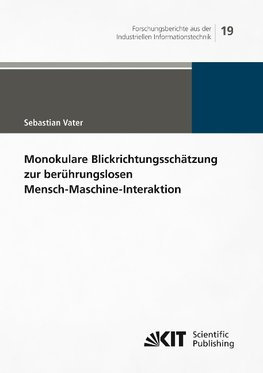 Forschungsberichte aus der Industriellen Informationstechnik

19

Sebastian Vater

Monokulare Blickrichtungsschätzung zur berührungslosen Mensch-Maschine-Interaktion

KIT

Scientific Publishing